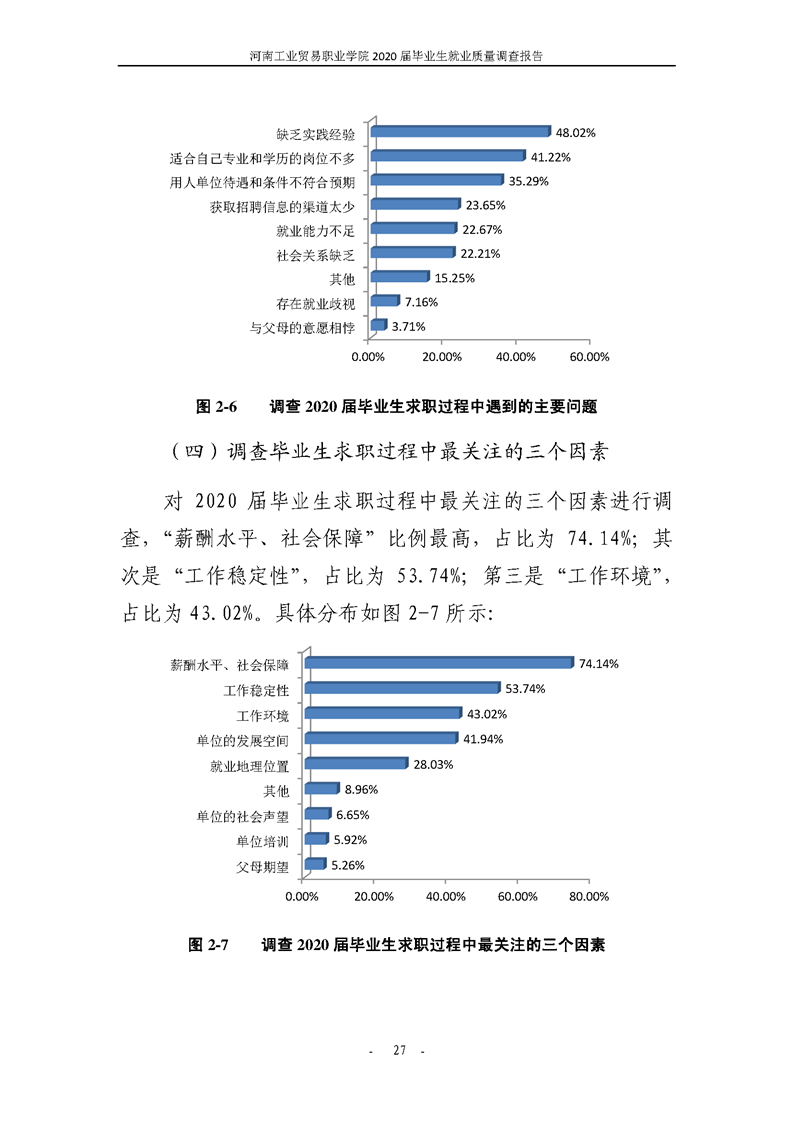 河南工业贸易职业学院 2020 届毕业生就业质量调查报告

缺乏实践经验 48.02%
适合自己专业和学历的岗位不多 41.22%
用人单位待遇和条件不符合预期 35.29%
获取招聘信息的渠道太少 23.65%
就业能力不足 22.67%
社会关系缺乏 22.21%
其他 15.25%
存在就业歧视 7.16%
与父母的意愿相悖 3.71%
0.00% 20.00% 40.00% 60.00%

图 2-6 调查 2020 届毕业生求职过程中遇到的主要问题

（四）调查毕业生求职过程中最关注的三个因素

对 2020 届毕业生求职过程中最关注的三个因素进行调查，“薪酬水平、社会保障”比例最高，占比为 74.14%；其次是“工作稳定性”，占比为 53.74%；第三是“工作环境”，占比为 43.02%。具体分布如图 2-7 所示：

薪酬水平、社会保障 74.14%
工作稳定性 53.74%
工作环境 43.02%
单位的发展空间 41.94%
就业地理位置 28.03%
其他 8.96%
单位的社会声望 6.65%
单位培训 5.92%
父母期望 5.26%
0.00% 20.00% 40.00% 60.00% 80.00%

图 2-7 调查 2020 届毕业生求职过程中最关注的三个因素

- 27 -